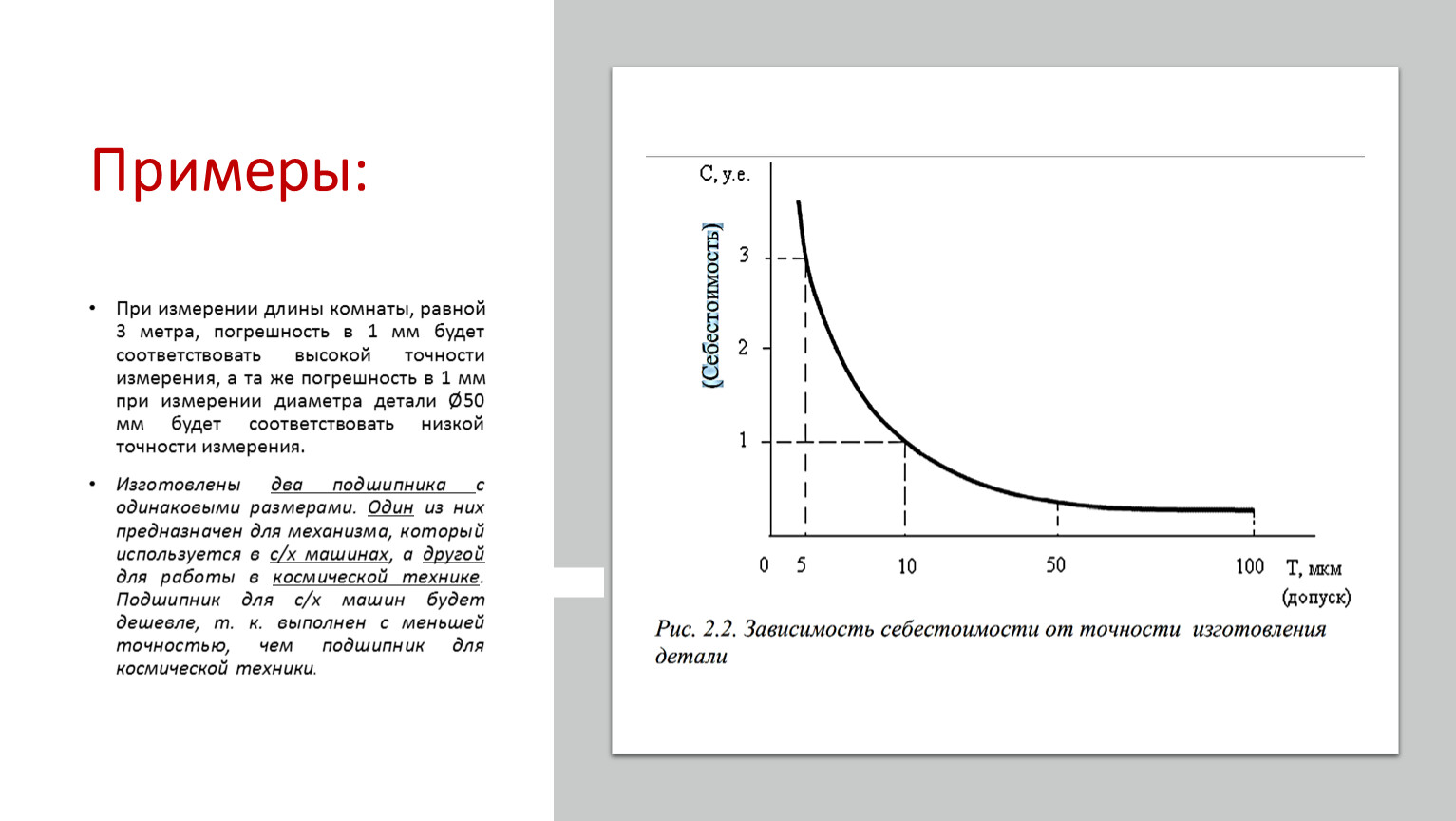 Примеры:

• При измерении длины комнаты, равной 3 метра, погрешность в 1 мм будет соответствовать высокой точности измерения, а та же погрешность в 1 мм при измерении диаметра детали Ø50 мм будет соответствовать низкой точности измерения.

• Изготовлены два подшипника с одинаковыми размерами. Один из них предназначен для механизма, который используется в с/х машинах, а другой для работы в космической технике. Подшипник для с/х машин будет дешевле, т. к. выполнен с меньшей точностью, чем подшипник для космической техники.

С, у.е.

(Себестоимость)

3

2

1

0 5 10 50 100 Т, мкм (допуск)

Рис. 2.2. Зависимость себестоимости от точности изготовления детали